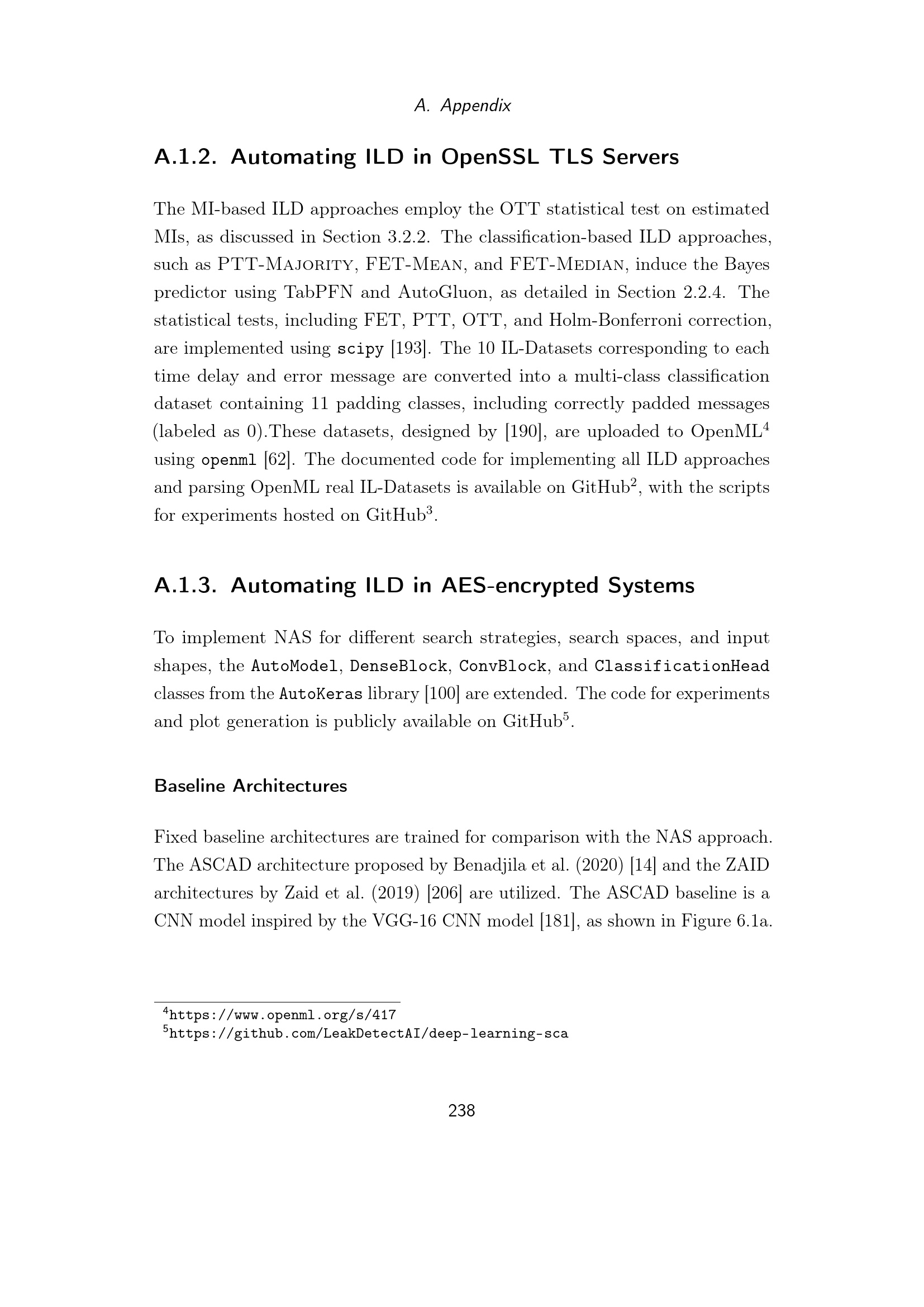 A. Appendix

A.1.2. Automating ILD in OpenSSL TLS Servers

The MI-based ILD approaches employ the OTT statistical test on estimated MIs, as discussed in Section 3.2.2. The classification-based ILD approaches, such as PTT-Majority, FET-Mean, and FET-Median, induce the Bayes predictor using TabPFN and AutoGluon, as detailed in Section 2.2.4. The statistical tests, including FET, PTT, OTT, and Holm-Bonferroni correction, are implemented using scipy [193]. The 10 IL-Datasets corresponding to each time delay and error message are converted into a multi-class classification dataset containing 11 padding classes, including correctly padded messages (labeled as 0).These datasets, designed by [190], are uploaded to OpenML$^4$ using openml [62]. The documented code for implementing all ILD approaches and parsing OpenML real IL-Datasets is available on GitHub$^2$, with the scripts for experiments hosted on GitHub$^3$.

A.1.3. Automating ILD in AES-encrypted Systems

To implement NAS for different search strategies, search spaces, and input shapes, the AutoModel, DenseBlock, ConvBlock, and ClassificationHead classes from the AutoKeras library [100] are extended. The code for experiments and plot generation is publicly available on GitHub$^5$.

Baseline Architectures

Fixed baseline architectures are trained for comparison with the NAS approach. The ASCAD architecture proposed by Benadjila et al. (2020) [14] and the ZAID architectures by Zaid et al. (2019) [206] are utilized. The ASCAD baseline is a CNN model inspired by the VGG-16 CNN model [181], as shown in Figure 6.1a.

$^4$https://www.openml.org/s/417
$^5$https://github.com/LeakDetectAI/deep-learning-sca

238